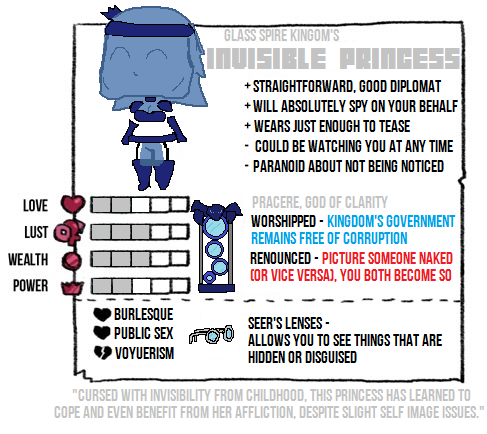 GLASS SPIRE KINGOM'S

INVISIBLE PRINCESS

+ STRAIGHTFORWARD, GOOD DIPLOMAT
+ WILL ABSOLUTELY SPY ON YOUR BEHALF
+ WEARS JUST ENOUGH TO TEASE
- COULD BE WATCHING YOU AT ANY TIME
- PARANOID ABOUT NOT BEING NOTICED

LOVE
LUST
WEALTH
POWER

PRACERE, GOD OF CLARITY
WORSHIPPED - KINGDOM'S GOVERNMENT REMAINS FREE OF CORRUPTION
RENOUNCED - PICTURE SOMEONE NAKED (OR VICE VERSA), YOU BOTH BECOME SO

BURLESQUE
PUBLIC SEX
VOYUERISM

SEER'S LENSES -
ALLOWS YOU TO SEE THINGS THAT ARE HIDDEN OR DISGUISED

"CURSED WITH INVISIBILITY FROM CHILDHOOD, THIS PRINCESS HAS LEARNED TO COPE AND EVEN BENEFIT FROM HER AFFLICTION, DESPITE SLIGHT SELF IMAGE ISSUES."